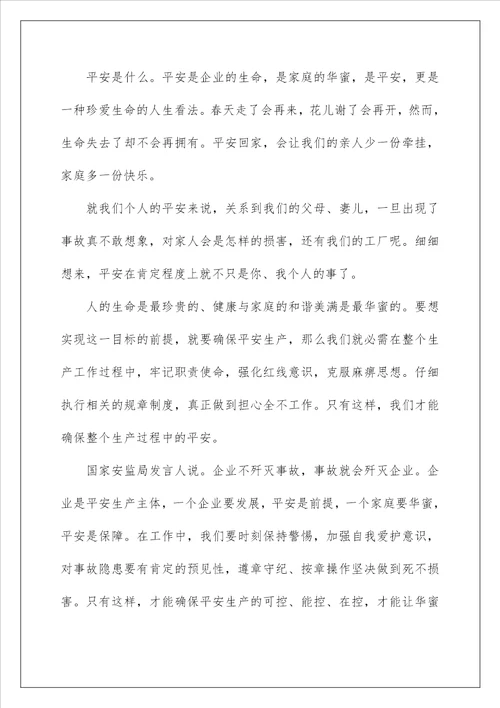 平安是什么。平安是企业的生命，是家庭的华蜜，是平安，更是一种珍爱生命的人生看法。春天走了会再来，花儿谢了会再开，然而，生命失去了却不会再拥有。平安回家，会让我们的亲人少一份牵挂，家庭多一份快乐。

就我们个人的平安来说，关系到我们的父母、妻儿，一旦出现了事故真不敢想象，对家人会是怎样的损害，还有我们的工厂呢。细细想来，平安在肯定程度上就不只是你、我个人的事了。

人的生命是最珍贵的、健康与家庭的和谐美满是最华蜜的。要想实现这一目标的前提，就要确保平安生产，那么我们就必需在整个生产工作过程中，牢记职责使命，强化红线意识，克服麻痹思想。仔细执行相关的规章制度，真正做到担心全不工作。只有这样，我们才能确保整个生产过程中的平安。

国家安监局发言人说。企业不歼灭事故，事故就会歼灭企业。企业是平安生产主体，一个企业要发展，平安是前提，一个家庭要华蜜，平安是保障。在工作中，我们要时刻保持警惕，加强自我爱护意识，对事故隐患要有肯定的预见性，遵章守纪、按章操作坚决做到死不损害。只有这样，才能确保平安生产的可控、能控、在控，才能让华蜜